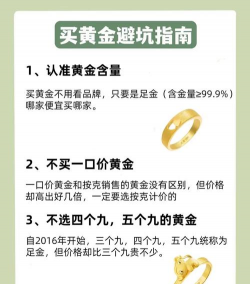 买黄金避坑指南

1、认准黄金含量

买黄金不用看品牌，只要是足金（含金量≥99.9%）哪家便宜买哪家。

2、不买一口价黄金

一口价黄金和按克销售的黄金没有区别，但价格却高出好几倍，一定要选按克计价的

3、不选四个九，五个九的黄金

自2016年开始，三个九，四个九，五个九统称为足金，但价格却比三个九贵不少。